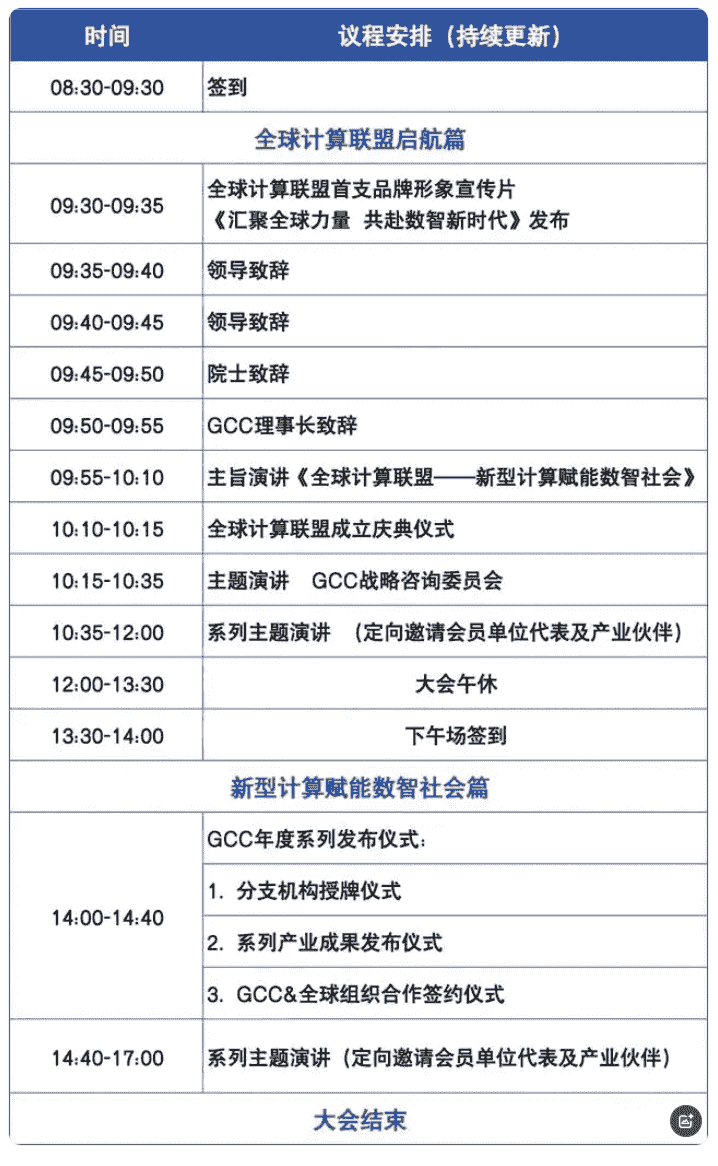 | 时间 | 议程安排（持续更新） |
|---|---|
| 08:30-09:30 | 签到 |
| 全球计算联盟启航篇 | |
| 09:30-09:35 | 全球计算联盟首支品牌形象宣传片《汇聚全球力量 共赴数智新时代》发布 |
| 09:35-09:40 | 领导致辞 |
| 09:40-09:45 | 领导致辞 |
| 09:45-09:50 | 院士致辞 |
| 09:50-09:55 | GCC理事长致辞 |
| 09:55-10:10 | 主旨演讲《全球计算联盟——新型计算赋能数智社会》 |
| 10:10-10:15 | 全球计算联盟成立庆典仪式 |
| 10:15-10:35 | 主题演讲 GCC战略咨询委员会 |
| 10:35-12:00 | 系列主题演讲 （定向邀请会员单位代表及产业伙伴） |
| 12:00-13:30 | 大会午休 |
| 13:30-14:00 | 下午场签到 |
| 新型计算赋能数智社会篇 | |
| 14:00-14:40 | GCC年度系列发布仪式： |
| | 1. 分支机构授牌仪式 |
| | 2. 系列产业成果发布仪式 |
| | 3. GCC&全球组织合作签约仪式 |
| 14:40-17:00 | 系列主题演讲（定向邀请会员单位代表及产业伙伴） |
| 大会结束 | |